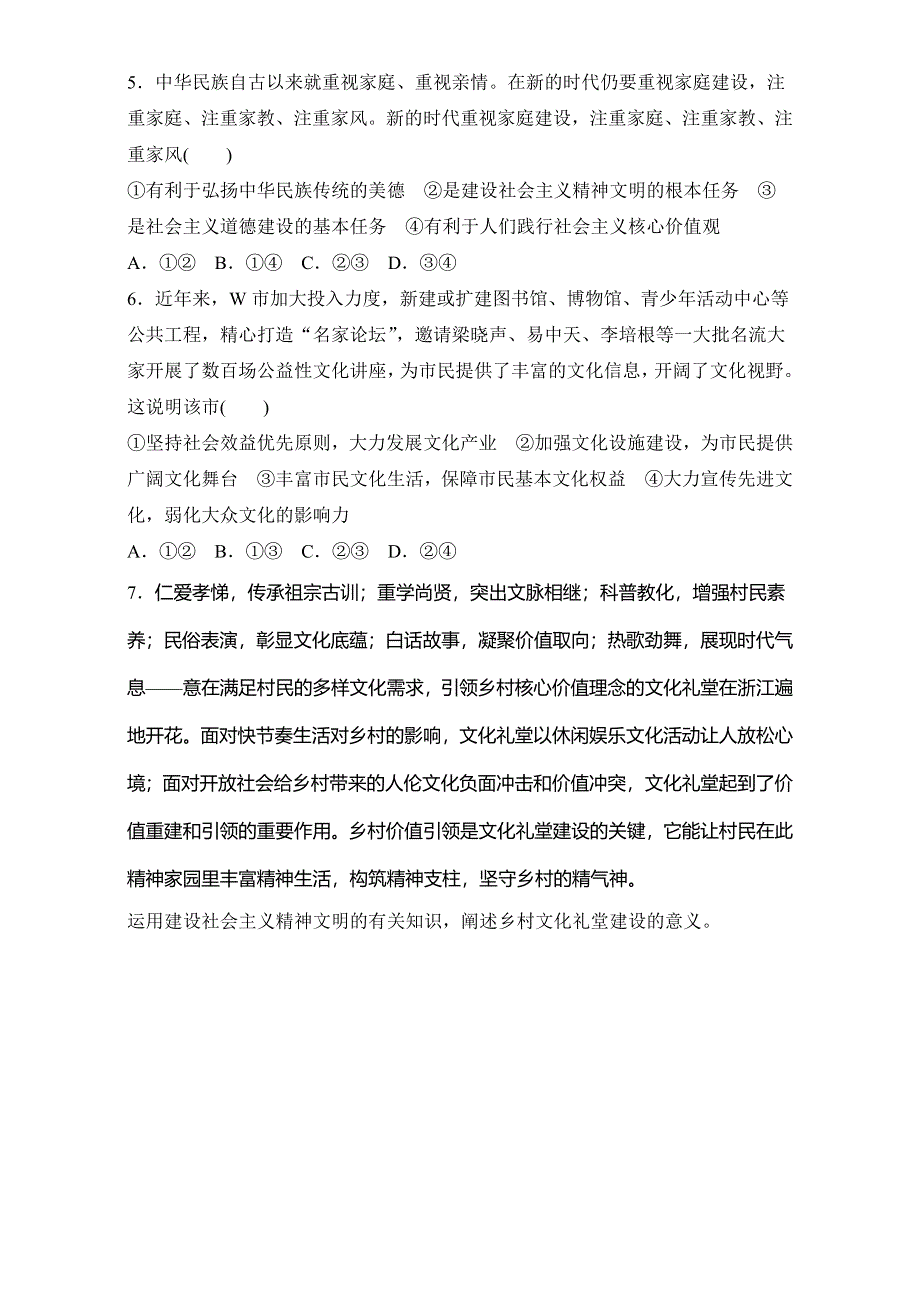 5．中华民族自古以来就重视家庭、重视亲情。在新的时代仍要重视家庭建设，注重家庭、注重家教、注重家风。新的时代重视家庭建设，注重家庭、注重家教、注重家风(　　)

①有利于弘扬中华民族传统的美德　②是建设社会主义精神文明的根本任务　③是社会主义道德建设的基本任务　④有利于人们践行社会主义核心价值观

A．①②　B．①④　C．②③　D．③④

6．近年来，W 市加大投入力度，新建或扩建图书馆、博物馆、青少年活动中心等公共工程，精心打造“名家论坛”，邀请梁晓声、易中天、李培根等一大批名流大家开展了数百场公益性文化讲座，为市民提供了丰富的文化信息，开阔了文化视野。这说明该市(　　)

①坚持社会效益优先原则，大力发展文化产业　②加强文化设施建设，为市民提供广阔文化舞台　③丰富市民文化生活，保障市民基本文化权益　④大力宣传先进文化，弱化大众文化的影响力

A．①②　B．①③　C．②③　D．②④

7．仁爱孝悌，传承祖宗古训；重学尚贤，突出文脉相继；科普教化，增强村民素养；民俗表演，彰显文化底蕴；白话故事，凝聚价值取向；热歌劲舞，展现时代气息——意在满足村民的多样文化需求，引领乡村核心价值理念的文化礼堂在浙江遍地开花。面对快节奏生活对乡村的影响，文化礼堂以休闲娱乐文化活动让人放松心境；面对开放社会给乡村带来的人伦文化负面冲击和价值冲突，文化礼堂起到了价值重建和引领的重要作用。乡村价值引领是文化礼堂建设的关键，它能让村民在此精神家园里丰富精神生活，构筑精神支柱，坚守乡村的精气神。

运用建设社会主义精神文明的有关知识，阐述乡村文化礼堂建设的意义。